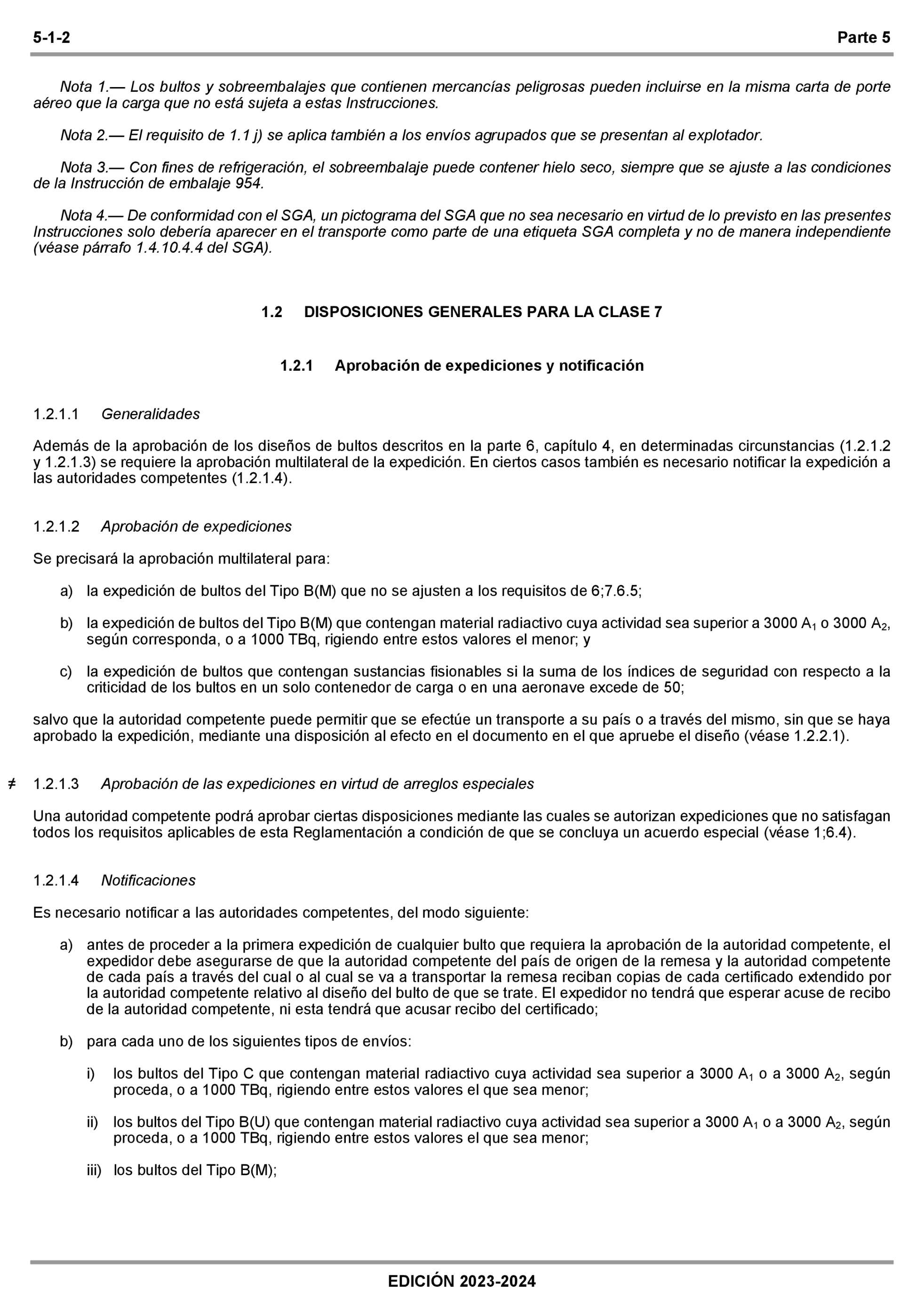 5-1-2 Parte 5

Nota 1.— Los bultos y sobreembalajes que contienen mercancías peligrosas pueden incluirse en la misma carta de porte aéreo que la carga que no está sujeta a estas Instrucciones.

Nota 2.— El requisito de 1.1 j) se aplica también a los envíos agrupados que se presentan al explotador.

Nota 3.— Con fines de refrigeración, el sobreembalaje puede contener hielo seco, siempre que se ajuste a las condiciones de la Instrucción de embalaje 954.

Nota 4.— De conformidad con el SGA, un pictograma del SGA que no sea necesario en virtud de lo previsto en las presentes Instrucciones solo debería aparecer en el transporte como parte de una etiqueta SGA completa y no de manera independiente (véase párrafo 1.4.10.4.4 del SGA).

1.2 DISPOSICIONES GENERALES PARA LA CLASE 7

1.2.1 Aprobación de expediciones y notificación

1.2.1.1 Generalidades

Además de la aprobación de los diseños de bultos descritos en la parte 6, capítulo 4, en determinadas circunstancias (1.2.1.2 y 1.2.1.3) se requiere la aprobación multilateral de la expedición. En ciertos casos también es necesario notificar la expedición a las autoridades competentes (1.2.1.4).

1.2.1.2 Aprobación de expediciones

Se precisará la aprobación multilateral para:

a) la expedición de bultos del Tipo B(M) que no se ajusten a los requisitos de 6;7.6.5;

b) la expedición de bultos del Tipo B(M) que contengan material radiactivo cuya actividad sea superior a 3000 $A_1$ o 3000 $A_2$, según corresponda, o a 1000 TBq, rigiendo entre estos valores el menor; y

c) la expedición de bultos que contengan sustancias fisionables si la suma de los índices de seguridad con respecto a la criticidad de los bultos en un solo contenedor de carga o en una aeronave excede de 50;

salvo que la autoridad competente puede permitir que se efectúe un transporte a su país o a través del mismo, sin que se haya aprobado la expedición, mediante una disposición al efecto en el documento en el que apruebe el diseño (véase 1.2.2.1).

≠ 1.2.1.3 Aprobación de las expediciones en virtud de arreglos especiales

Una autoridad competente podrá aprobar ciertas disposiciones mediante las cuales se autorizan expediciones que no satisfagan todos los requisitos aplicables de esta Reglamentación a condición de que se concluya un acuerdo especial (véase 1;6.4).

1.2.1.4 Notificaciones

Es necesario notificar a las autoridades competentes, del modo siguiente:

a) antes de proceder a la primera expedición de cualquier bulto que requiera la aprobación de la autoridad competente, el expedidor debe asegurarse de que la autoridad competente del país de origen de la remesa y la autoridad competente de cada país a través del cual o al cual se va a transportar la remesa reciban copias de cada certificado extendido por la autoridad competente relativo al diseño del bulto de que se trate. El expedidor no tendrá que esperar acuse de recibo de la autoridad competente, ni esta tendrá que acusar recibo del certificado;

b) para cada uno de los siguientes tipos de envíos:

i) los bultos del Tipo C que contengan material radiactivo cuya actividad sea superior a 3000 $A_1$ o a 3000 $A_2$, según proceda, o a 1000 TBq, rigiendo entre estos valores el que sea menor;

ii) los bultos del Tipo B(U) que contengan material radiactivo cuya actividad sea superior a 3000 $A_1$ o a 3000 $A_2$, según proceda, o a 1000 TBq, rigiendo entre estos valores el que sea menor;

iii) los bultos del Tipo B(M);

EDICIÓN 2023-2024